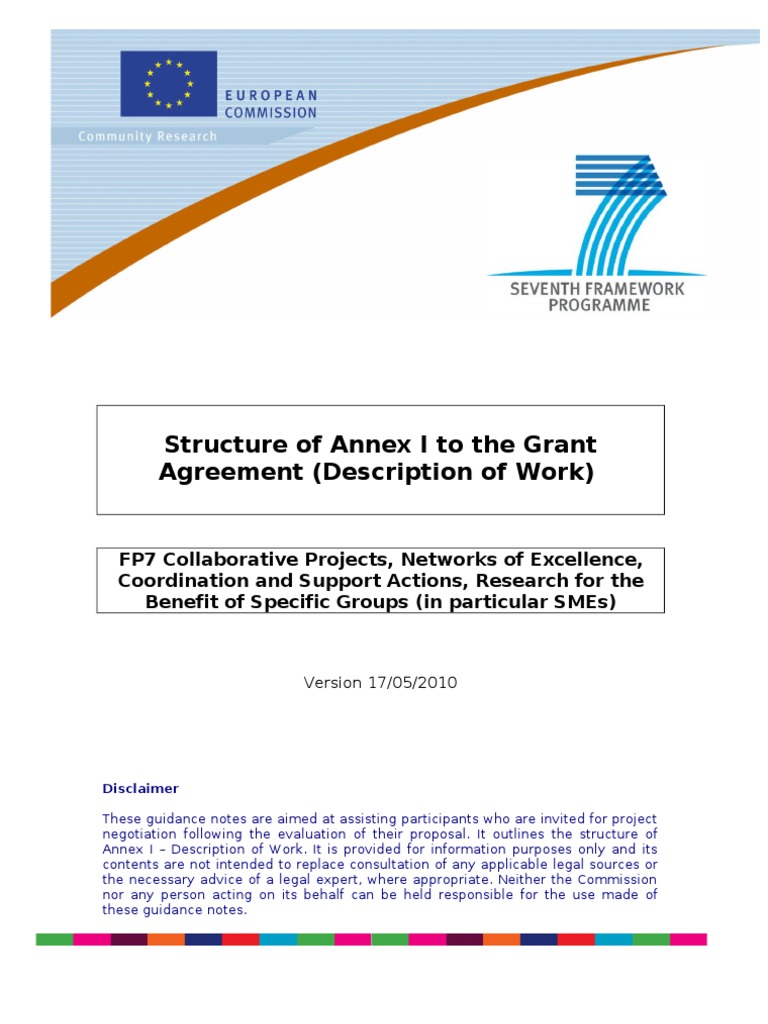 EUROPEAN COMMISSION

Community Research

SEVENTH FRAMEWORK PROGRAMME

Structure of Annex I to the Grant Agreement (Description of Work)

FP7 Collaborative Projects, Networks of Excellence, Coordination and Support Actions, Research for the Benefit of Specific Groups (in particular SMEs)

Version 17/05/2010

Disclaimer

These guidance notes are aimed at assisting participants who are invited for project negotiation following the evaluation of their proposal. It outlines the structure of Annex I – Description of Work. It is provided for information purposes only and its contents are not intended to replace consultation of any applicable legal sources or the necessary advice of a legal expert, where appropriate. Neither the Commission nor any person acting on its behalf can be held responsible for the use made of these guidance notes.